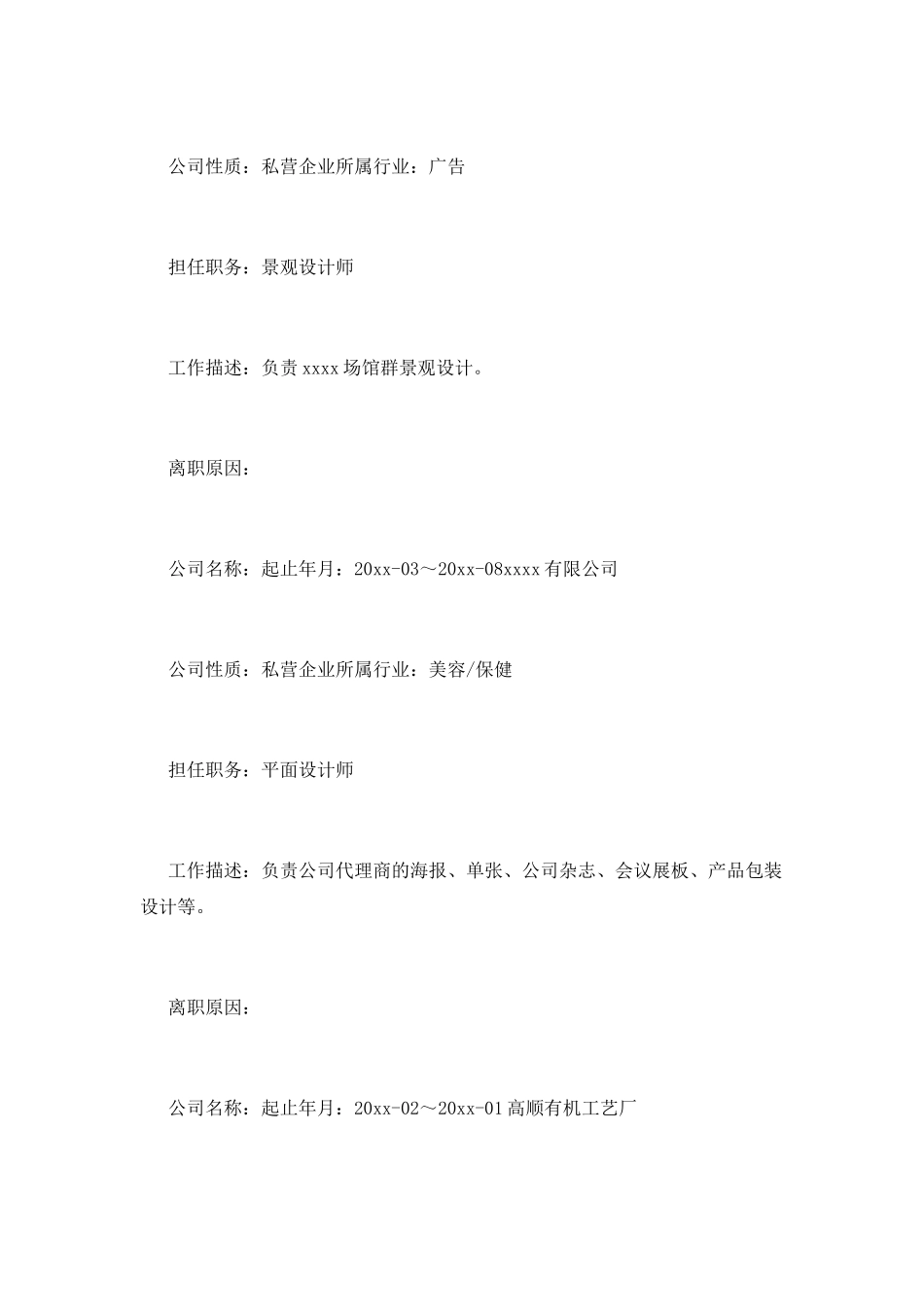 公司性质：私营企业所属行业：广告

担任职务：景观设计师

工作描述：负责xxxx场馆群景观设计。

离职原因：

公司名称：起止年月：20xx-03～20xx-08xxxx有限公司

公司性质：私营企业所属行业：美容/保健

担任职务：平面设计师

工作描述：负责公司代理商的海报、单张、公司杂志、会议展板、产品包装设计等。

离职原因：

公司名称：起止年月：20xx-02～20xx-01高顺有机工艺厂